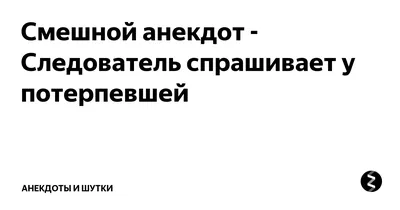 Смешной анекдот - Следователь спрашивает у потерпевшей

АНЕКДОТЫ И ШУТКИ